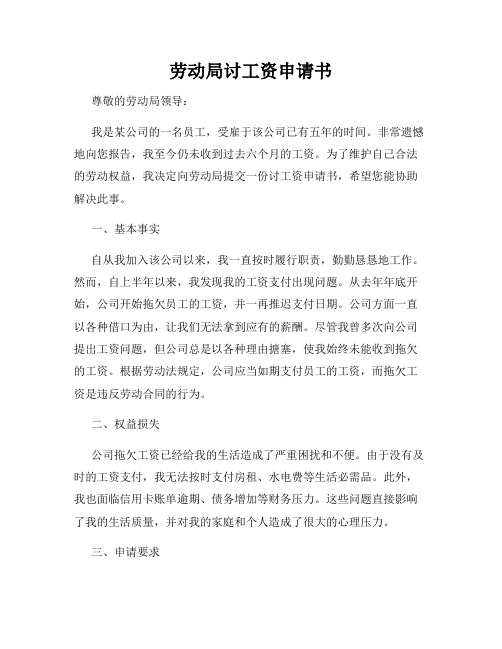 劳动局讨工资申请书

尊敬的劳动局领导：

我是某公司的一名员工，受雇于该公司已有五年的时间。非常遗憾地向您报告，我至今仍未收到过去六个月的工资。为了维护自己合法的劳动权益，我决定向劳动局提交一份讨工资申请书，希望您能协助解决此事。

一、基本事实

自从我加入该公司以来，我一直按时履行职责，勤勤恳恳地工作。然而，自上半年以来，我发现我的工资支付出现问题。从去年年底开始，公司开始拖欠员工的工资，并一再推迟支付日期。公司方面一直以各种借口为由，让我们无法拿到应有的薪酬。尽管我曾多次向公司提出工资问题，但公司总是以各种理由搪塞，使我始终未能收到拖欠的工资。根据劳动法规定，公司应当如期支付员工的工资，而拖欠工资是违反劳动合同的行为。

二、权益损失

公司拖欠工资已经给我的生活造成了严重困扰和不便。由于没有及时的工资支付，我无法按时支付房租、水电费等生活必需品。此外，我也面临信用卡账单逾期、债务增加等财务压力。这些问题直接影响了我的生活质量，并对我的家庭和个人造成了很大的心理压力。

三、申请要求